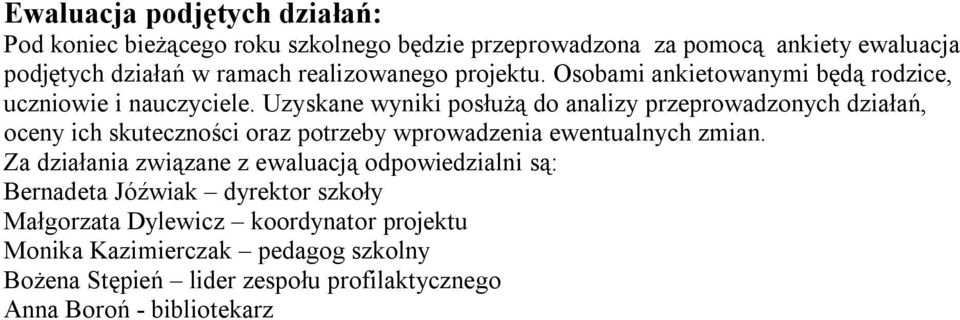 Ewaluacja podjętych działań:
Pod koniec bieżącego roku szkolnego będzie przeprowadzona za pomocą ankiety ewaluacja podjętych działań w ramach realizowanego projektu. Osobami ankietowanymi będą rodzice, uczniowie i nauczyciele. Uzyskane wyniki posłużą do analizy przeprowadzonych działań, oceny ich skuteczności oraz potrzeby wprowadzenia ewentualnych zmian.
Za działania związane z ewaluacją odpowiedzialni są:
Bernadeta Jóźwiak – dyrektor szkoły
Małgorzata Dylewicz – koordynator projektu
Monika Kazimierczak – pedagog szkolny
Bożena Stępień – lider zespołu profilaktycznego
Anna Boroń - bibliotekarz